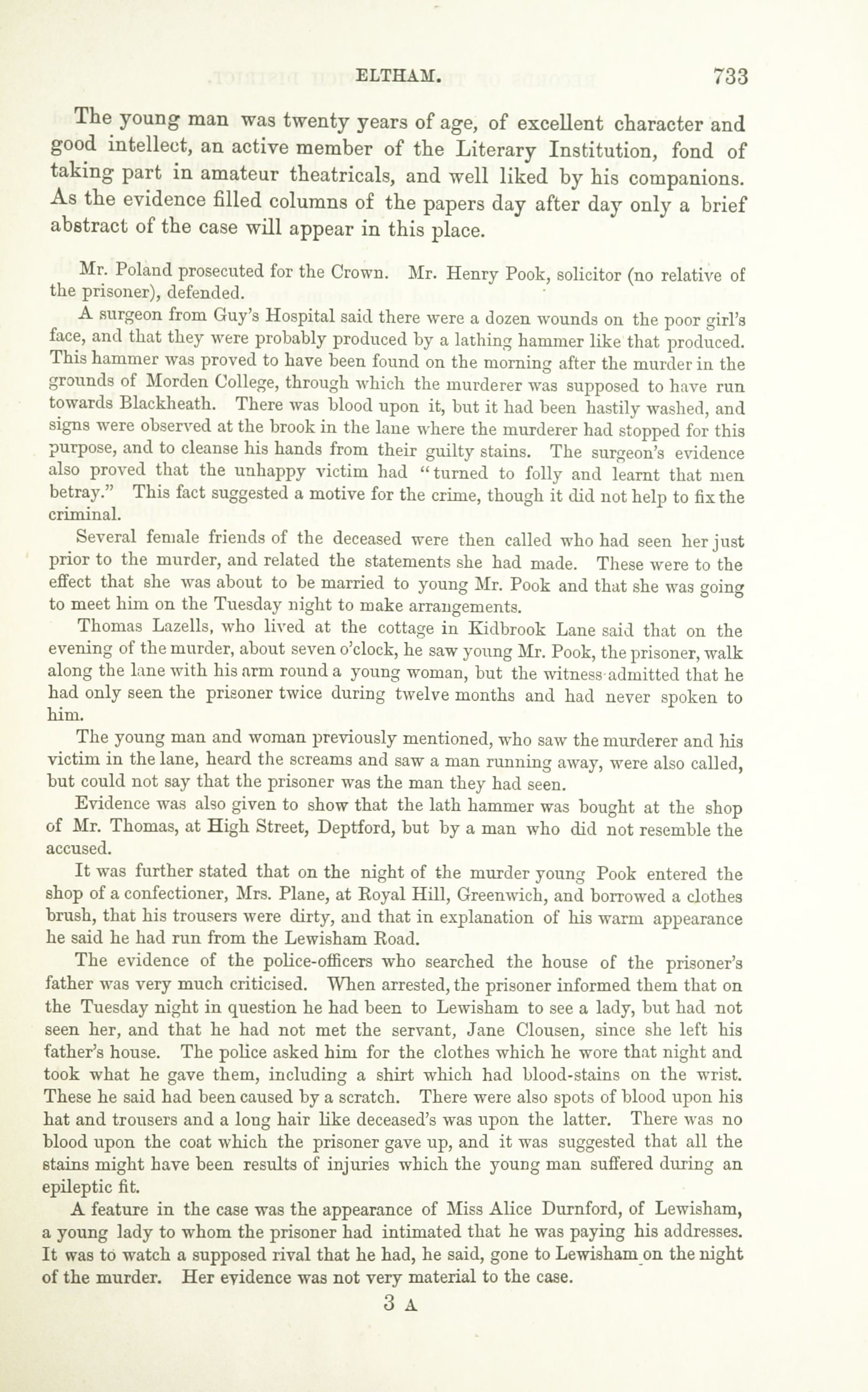 ELTHAM. 733

The young man was twenty years of age, of excellent character and good intellect, an active member of the Literary Institution, fond of taking part in amateur theatricals, and well liked by his companions. As the evidence filled columns of the papers day after day only a brief abstract of the case will appear in this place.

Mr. Poland prosecuted for the Crown. Mr. Henry Pook, solicitor (no relative of the prisoner), defended.

A surgeon from Guy's Hospital said there were a dozen wounds on the poor girl's face, and that they were probably produced by a lathing hammer like that produced. This hammer was proved to have been found on the morning after the murder in the grounds of Morden College, through which the murderer was supposed to have run towards Blackheath. There was blood upon it, but it had been hastily washed, and signs were observed at the brook in the lane where the murderer had stopped for this purpose, and to cleanse his hands from their guilty stains. The surgeon's evidence also proved that the unhappy victim had "turned to folly and learnt that men betray." This fact suggested a motive for the crime, though it did not help to fix the criminal.

Several female friends of the deceased were then called who had seen her just prior to the murder, and related the statements she had made. These were to the effect that she was about to be married to young Mr. Pook and that she was going to meet him on the Tuesday night to make arrangements.

Thomas Lazells, who lived at the cottage in Kidbrook Lane said that on the evening of the murder, about seven o'clock, he saw young Mr. Pook, the prisoner, walk along the lane with his arm round a young woman, but the witness admitted that he had only seen the prisoner twice during twelve months and had never spoken to him.

The young man and woman previously mentioned, who saw the murderer and his victim in the lane, heard the screams and saw a man running away, were also called, but could not say that the prisoner was the man they had seen.

Evidence was also given to show that the lath hammer was bought at the shop of Mr. Thomas, at High Street, Deptford, but by a man who did not resemble the accused.

It was further stated that on the night of the murder young Pook entered the shop of a confectioner, Mrs. Plane, at Royal Hill, Greenwich, and borrowed a clothes brush, that his trousers were dirty, and that in explanation of his warm appearance he said he had run from the Lewisham Road.

The evidence of the police-officers who searched the house of the prisoner's father was very much criticised. When arrested, the prisoner informed them that on the Tuesday night in question he had been to Lewisham to see a lady, but had not seen her, and that he had not met the servant, Jane Clousen, since she left his father's house. The police asked him for the clothes which he wore that night and took what he gave them, including a shirt which had blood-stains on the wrist. These he said had been caused by a scratch. There were also spots of blood upon his hat and trousers and a long hair like deceased's was upon the latter. There was no blood upon the coat which the prisoner gave up, and it was suggested that all the stains might have been results of injuries which the young man suffered during an epileptic fit.

A feature in the case was the appearance of Miss Alice Durnford, of Lewisham, a young lady to whom the prisoner had intimated that he was paying his addresses. It was to watch a supposed rival that he had, he said, gone to Lewisham on the night of the murder. Her evidence was not very material to the case.

3 A